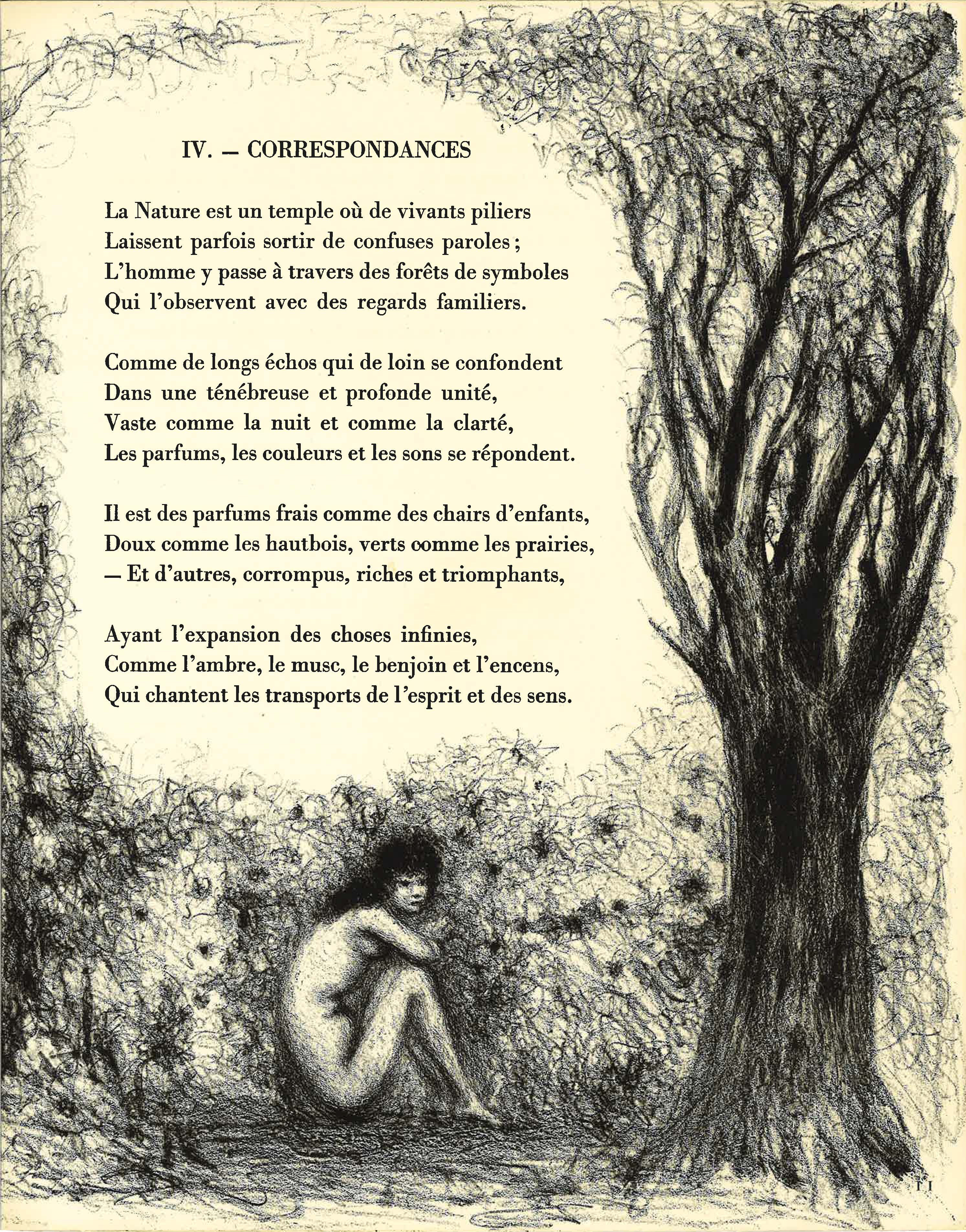 IV. — CORRESPONDANCES

La Nature est un temple où de vivants piliers
Laissent parfois sortir de confuses paroles ;
L'homme y passe à travers des forêts de symboles
Qui l'observent avec des regards familiers.

Comme de longs échos qui de loin se confondent
Dans une ténébreuse et profonde unité,
Vaste comme la nuit et comme la clarté,
Les parfums, les couleurs et les sons se répondent.

Il est des parfums frais comme des chairs d'enfants,
Doux comme les hautbois, verts comme les prairies,
— Et d'autres, corrompus, riches et triomphants,

Ayant l'expansion des choses infinies,
Comme l'ambre, le musc, le benjoin et l'encens,
Qui chantent les transports de l'esprit et des sens.

11